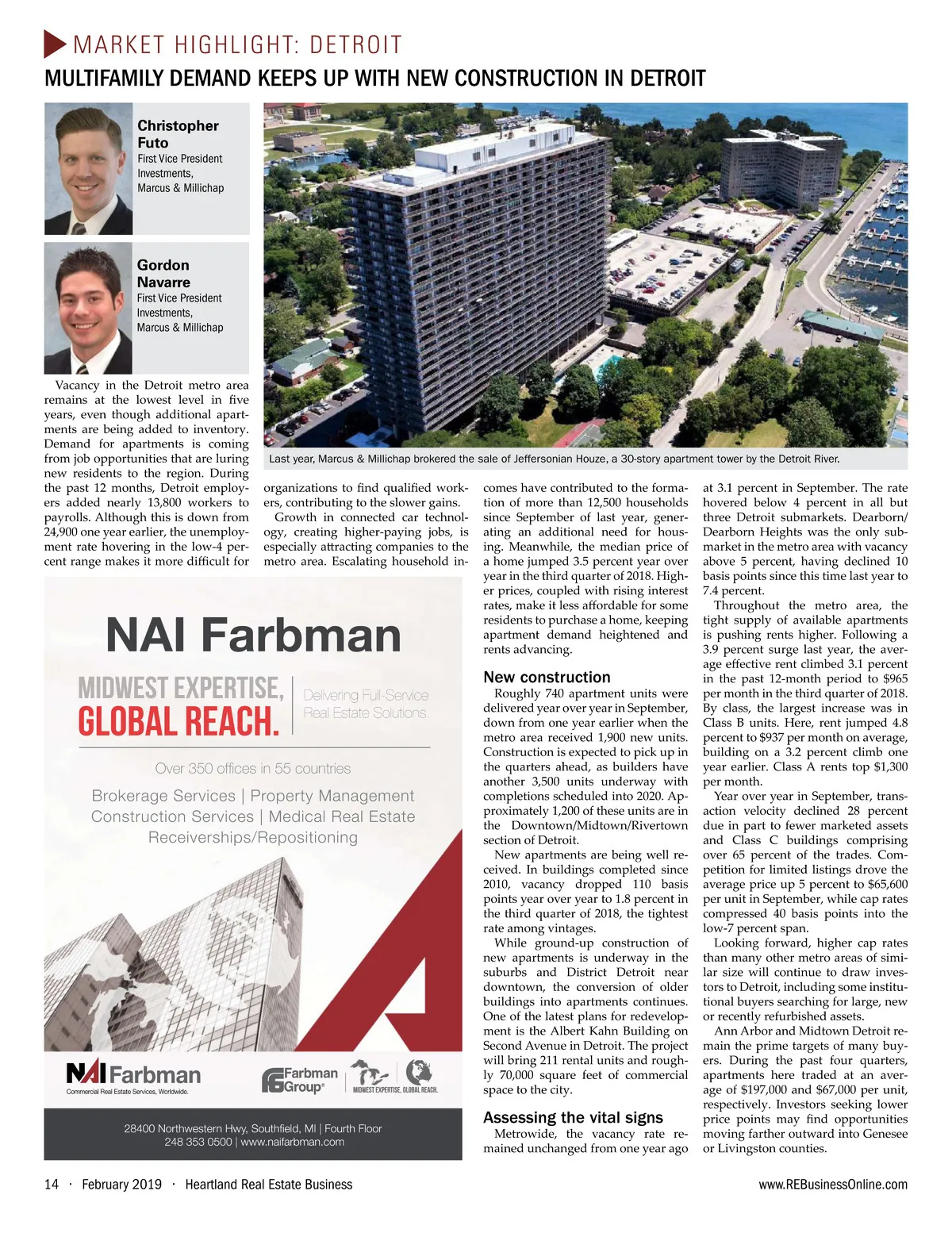 MARKET HIGHLIGHT: DETROIT

MULTIFAMILY DEMAND KEEPS UP WITH NEW CONSTRUCTION IN DETROIT

Christopher Futo
First Vice President Investments, Marcus & Millichap

Gordon Navarre
First Vice President Investments, Marcus & Millichap

Last year, Marcus & Millichap brokered the sale of Jeffersonian Houze, a 30-story apartment tower by the Detroit River.

Vacancy in the Detroit metro area remains at the lowest level in five years, even though additional apartments are being added to inventory. Demand for apartments is coming from job opportunities that are luring new residents to the region. During the past 12 months, Detroit employers added nearly 13,800 workers to payrolls. Although this is down from 24,900 one year earlier, the unemployment rate hovering in the low-4 percent range makes it more difficult for organizations to find qualified workers, contributing to the slower gains.

Growth in connected car technology, creating higher-paying jobs, is especially attracting companies to the metro area. Escalating household incomes have contributed to the formation of more than 12,500 households since September of last year, generating an additional need for housing. Meanwhile, the median price of a home jumped 3.5 percent year over year in the third quarter of 2018. Higher prices, coupled with rising interest rates, make it less affordable for some residents to purchase a home, keeping apartment demand heightened and rents advancing.

New construction

Roughly 740 apartment units were delivered year over year in September, down from one year earlier when the metro area received 1,900 new units. Construction is expected to pick up in the quarters ahead, as builders have another 3,500 units underway with completions scheduled into 2020. Approximately 1,200 of these units are in the Downtown/Midtown/Rivertown section of Detroit.

New apartments are being well received. In buildings completed since 2010, vacancy dropped 110 basis points year over year to 1.8 percent in the third quarter of 2018, the tightest rate among vintages.

While ground-up construction of new apartments is underway in the suburbs and District Detroit near downtown, the conversion of older buildings into apartments continues. One of the latest plans for redevelopment is the Albert Kahn Building on Second Avenue in Detroit. The project will bring 211 rental units and roughly 70,000 square feet of commercial space to the city.

Assessing the vital signs

Metrowide, the vacancy rate remained unchanged from one year ago at 3.1 percent in September. The rate hovered below 4 percent in all but three Detroit submarkets. Dearborn/Dearborn Heights was the only submarket in the metro area with vacancy above 5 percent, having declined 10 basis points since this time last year to 7.4 percent.

Throughout the metro area, the tight supply of available apartments is pushing rents higher. Following a 3.9 percent surge last year, the average effective rent climbed 3.1 percent in the past 12-month period to $965 per month in the third quarter of 2018. By class, the largest increase was in Class B units. Here, rent jumped 4.8 percent to $937 per month on average, building on a 3.2 percent climb one year earlier. Class A rents top $1,300 per month.

Year over year in September, transaction velocity declined 28 percent due in part to fewer marketed assets and Class C buildings comprising over 65 percent of the trades. Competition for limited listings drove the average price up 5 percent to $65,600 per unit in September, while cap rates compressed 40 basis points into the low-7 percent span.

Looking forward, higher cap rates than many other metro areas of similar size will continue to draw investors to Detroit, including some institutional buyers searching for large, new or recently refurbished assets.

Ann Arbor and Midtown Detroit remain the prime targets of many buyers. During the past four quarters, apartments here traded at an average of $197,000 and $67,000 per unit, respectively. Investors seeking lower price points may find opportunities moving farther outward into Genesee or Livingston counties.

NAI Farbman
MIDWEST EXPERTISE, GLOBAL REACH.
Delivering Full-Service Real Estate Solutions.
Over 350 offices in 55 countries
Brokerage Services | Property Management
Construction Services | Medical Real Estate
Receiverships/Repositioning
NAI Farbman
Commercial Real Estate Services, Worldwide.
Farbman Group®
MIDWEST EXPERTISE, GLOBAL REACH.
28400 Northwestern Hwy, Southfield, MI | Fourth Floor
248 353 0500 | www.naifarbman.com

14 · February 2019 · Heartland Real Estate Business
www.REBusinessOnline.com